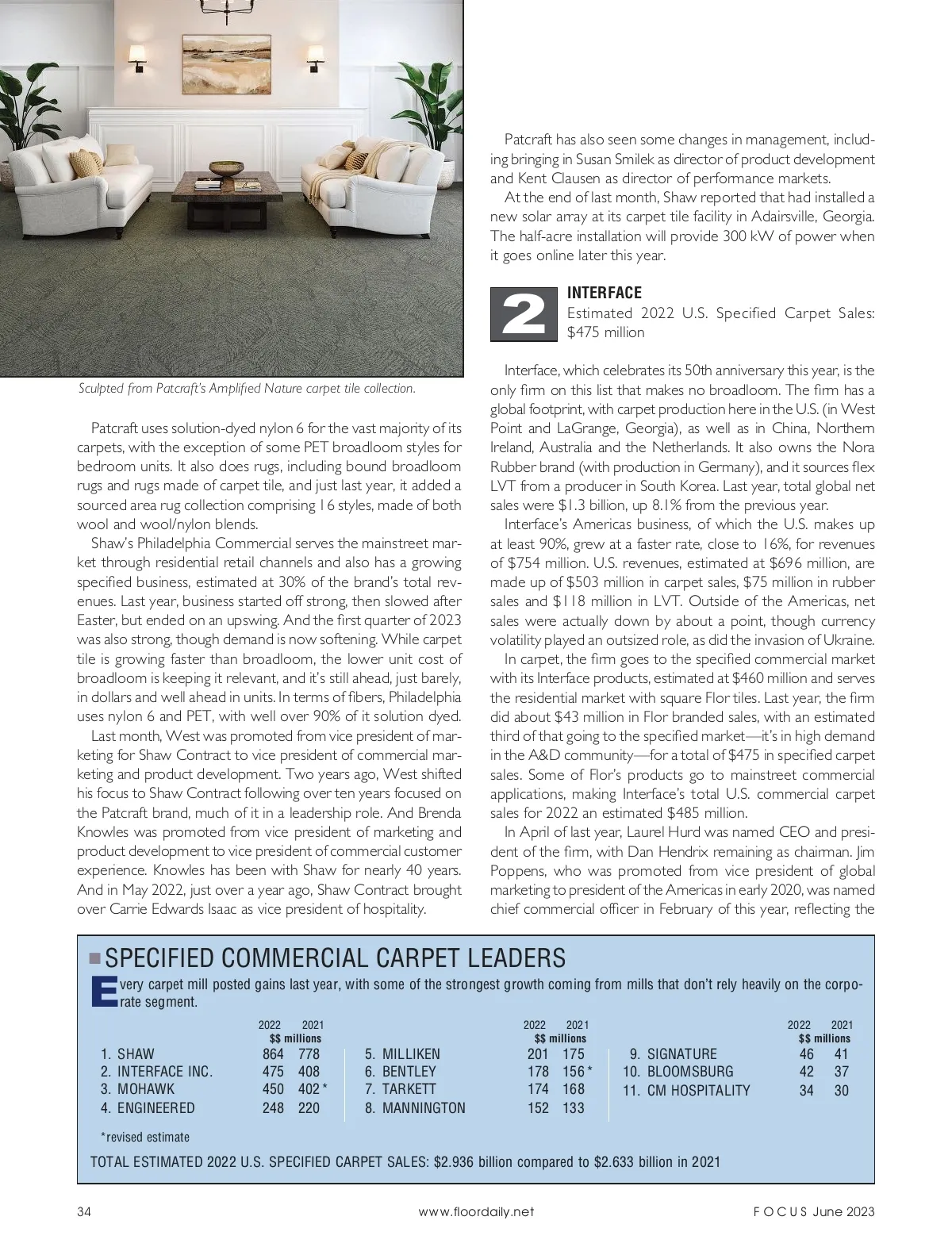 Sculpted from Patcraft's Amplified Nature carpet tile collection.

Patcraft uses solution-dyed nylon 6 for the vast majority of its carpets, with the exception of some PET broadloom styles for bedroom units. It also does rugs, including bound broadloom rugs and rugs made of carpet tile, and just last year, it added a sourced area rug collection comprising 16 styles, made of both wool and wool/nylon blends.

Shaw's Philadelphia Commercial serves the mainstreet market through residential retail channels and also has a growing specified business, estimated at 30% of the brand's total revenues. Last year, business started off strong, then slowed after Easter, but ended on an upswing. And the first quarter of 2023 was also strong, though demand is now softening. While carpet tile is growing faster than broadloom, the lower unit cost of broadloom is keeping it relevant, and it's still ahead, just barely, in dollars and well ahead in units. In terms of fibers, Philadelphia uses nylon 6 and PET, with well over 90% of it solution dyed.

Last month, West was promoted from vice president of marketing for Shaw Contract to vice president of commercial marketing and product development. Two years ago, West shifted his focus to Shaw Contract following over ten years focused on the Patcraft brand, much of it in a leadership role. And Brenda Knowles was promoted from vice president of marketing and product development to vice president of commercial customer experience. Knowles has been with Shaw for nearly 40 years. And in May 2022, just over a year ago, Shaw Contract brought over Carrie Edwards Isaac as vice president of hospitality.

Patcraft has also seen some changes in management, including bringing in Susan Smilek as director of product development and Kent Clausen as director of performance markets.

At the end of last month, Shaw reported that had installed a new solar array at its carpet tile facility in Adairsville, Georgia. The half-acre installation will provide 300 kW of power when it goes online later this year.

2
INTERFACE
Estimated 2022 U.S. Specified Carpet Sales: $475 million

Interface, which celebrates its 50th anniversary this year, is the only firm on this list that makes no broadloom. The firm has a global footprint, with carpet production here in the U.S. (in West Point and LaGrange, Georgia), as well as in China, Northern Ireland, Australia and the Netherlands. It also owns the Nora Rubber brand (with production in Germany), and it sources flex LVT from a producer in South Korea. Last year, total global net sales were $1.3 billion, up 8.1% from the previous year.

Interface's Americas business, of which the U.S. makes up at least 90%, grew at a faster rate, close to 16%, for revenues of $754 million. U.S. revenues, estimated at $696 million, are made up of $503 million in carpet sales, $75 million in rubber sales and $118 million in LVT. Outside of the Americas, net sales were actually down by about a point, though currency volatility played an outsized role, as did the invasion of Ukraine.

In carpet, the firm goes to the specified commercial market with its Interface products, estimated at $460 million and serves the residential market with square Flor tiles. Last year, the firm did about $43 million in Flor branded sales, with an estimated third of that going to the specified market—it's in high demand in the A&D community—for a total of $475 in specified carpet sales. Some of Flor's products go to mainstreet commercial applications, making Interface's total U.S. commercial carpet sales for 2022 an estimated $485 million.

In April of last year, Laurel Hurd was named CEO and president of the firm, with Dan Hendrix remaining as chairman. Jim Poppens, who was promoted from vice president of global marketing to president of the Americas in early 2020, was named chief commercial officer in February of this year, reflecting the

SPECIFIED COMMERCIAL CARPET LEADERS

Every carpet mill posted gains last year, with some of the strongest growth coming from mills that don't rely heavily on the corporate segment.

| | 2022 | 2021 |
|---|---|---|
| | $$ millions | |
| 1. SHAW | 864 | 778 |
| 2. INTERFACE INC. | 475 | 408 |
| 3. MOHAWK | 450 | 402* |
| 4. ENGINEERED | 248 | 220 |

| | 2022 | 2021 |
|---|---|---|
| | $$ millions | |
| 5. MILLIKEN | 201 | 175 |
| 6. BENTLEY | 178 | 156* |
| 7. TARKETT | 174 | 168 |
| 8. MANNINGTON | 152 | 133 |

| | 2022 | 2021 |
|---|---|---|
| | $$ millions | |
| 9. SIGNATURE | 46 | 41 |
| 10. BLOOMSBURG | 42 | 37 |
| 11. CM HOSPITALITY | 34 | 30 |

*revised estimate

TOTAL ESTIMATED 2022 U.S. SPECIFIED CARPET SALES: $2.936 billion compared to $2.633 billion in 2021

34 www.floordaily.net FOCUS June 2023